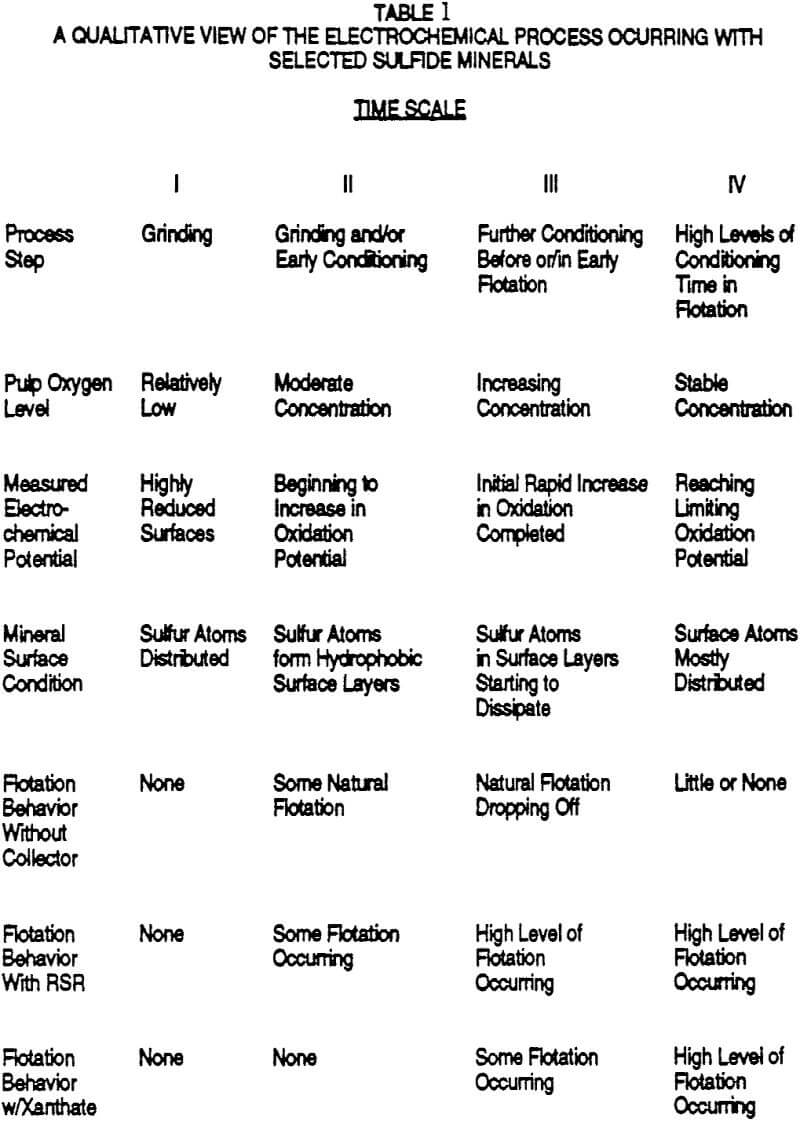 TABLE 1
A QUALITATIVE VIEW OF THE ELECTROCHEMICAL PROCESS OCURRING WITH SELECTED SULFIDE MINERALS

TIME SCALE

| | I | II | III | IV |
|---|---|---|---|---|
| Process Step | Grinding | Grinding and/or Early Conditioning | Further Conditioning Before or/in Early Flotation | High Levels of Conditioning Time in Flotation |
| Pulp Oxygen Level | Relatively Low | Moderate Concentration | Increasing Concentration | Stable Concentration |
| Measured Electrochemical Potential | Highly Reduced Surfaces | Beginning to Increase in Oxidation Potential | Initial Rapid Increase in Oxidation Completed | Reaching Limiting Oxidation Potential |
| Mineral Surface Condition | Sulfur Atoms Distributed | Sulfur Atoms form Hydrophobic Surface Layers | Sulfur Atoms in Surface Layers Starting to Dissipate | Surface Atoms Mostly Distributed |
| Flotation Behavior Without Collector | None | Some Natural Flotation | Natural Flotation Dropping Off | Little or None |
| Flotation Behavior With RSR | None | Some Flotation Occurring | High Level of Flotation Occurring | High Level of Flotation Occurring |
| Flotation Behavior w/Xanthate | None | None | Some Flotation Occurring | High Level of Flotation Occurring |